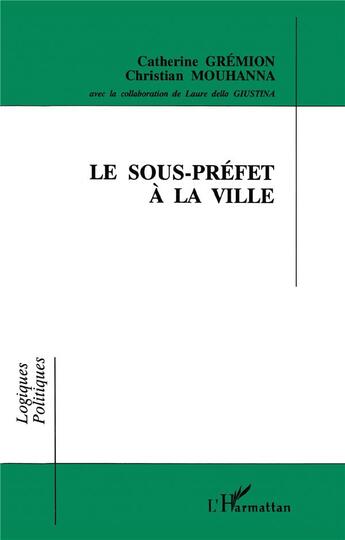 Catherine GRÉMION
Christian MOUHANNA
avec la collaboration de Laure della GIUSTINA

LE SOUS-PRÉFET
À LA VILLE

Logiques
Politiques

L'Harmattan